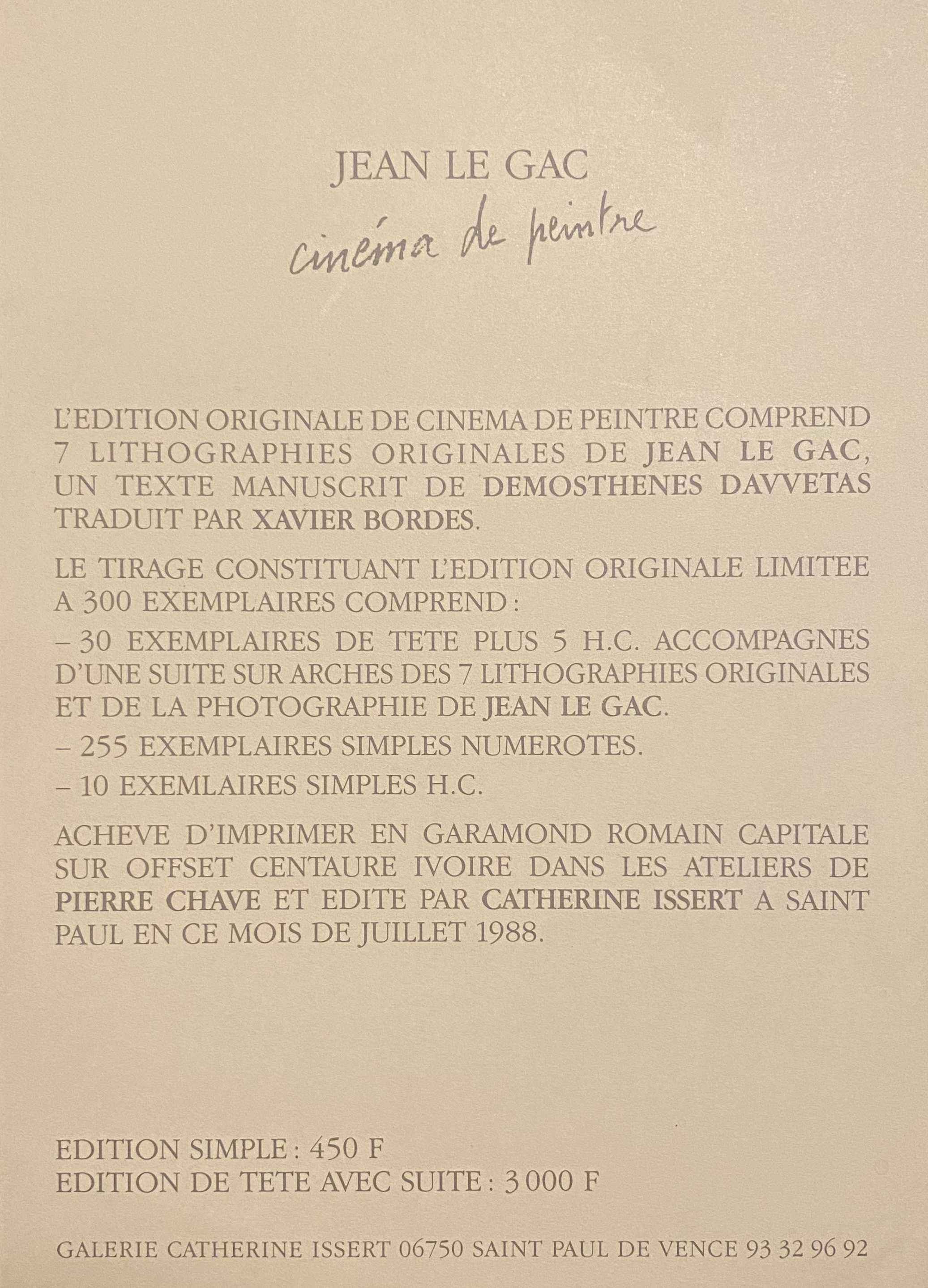 JEAN LE GAC
cinéma de peintre

L'EDITION ORIGINALE DE CINEMA DE PEINTRE COMPREND 7 LITHOGRAPHIES ORIGINALES DE JEAN LE GAC, UN TEXTE MANUSCRIT DE DEMOSTHENES DAVVETAS TRADUIT PAR XAVIER BORDES.

LE TIRAGE CONSTITUANT L'EDITION ORIGINALE LIMITEE A 300 EXEMPLAIRES COMPREND :

– 30 EXEMPLAIRES DE TETE PLUS 5 H.C. ACCOMPAGNES D'UNE SUITE SUR ARCHES DES 7 LITHOGRAPHIES ORIGINALES ET DE LA PHOTOGRAPHIE DE JEAN LE GAC.

– 255 EXEMPLAIRES SIMPLES NUMEROTES.

– 10 EXEMLAIRES SIMPLES H.C.

ACHEVE D'IMPRIMER EN GARAMOND ROMAIN CAPITALE SUR OFFSET CENTAURE IVOIRE DANS LES ATELIERS DE PIERRE CHAVE ET EDITE PAR CATHERINE ISSERT A SAINT PAUL EN CE MOIS DE JUILLET 1988.

EDITION SIMPLE : 450 F
EDITION DE TETE AVEC SUITE : 3 000 F

GALERIE CATHERINE ISSERT 06750 SAINT PAUL DE VENCE 93 32 96 92